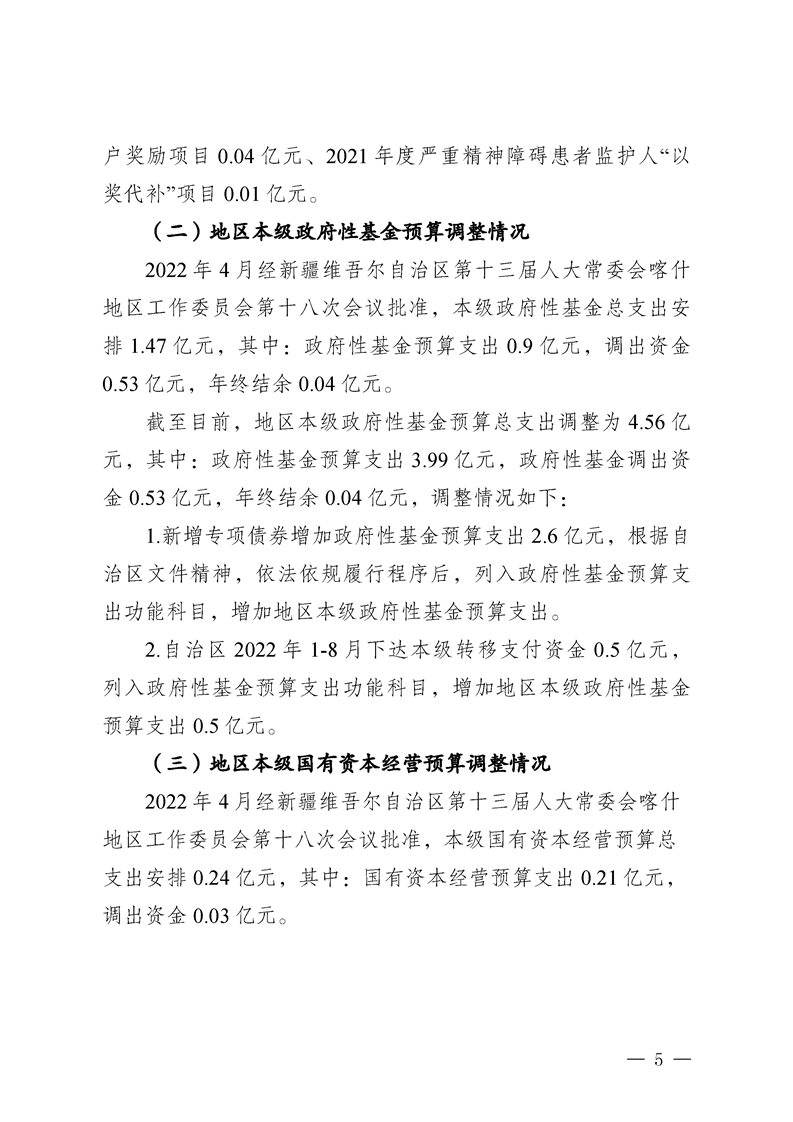 户奖励项目 0.04 亿元、2021 年度严重精神障碍患者监护人“以奖代补”项目 0.01 亿元。

（二）地区本级政府性基金预算调整情况

2022 年 4 月经新疆维吾尔自治区第十三届人大常委会喀什地区工作委员会第十八次会议批准，本级政府性基金总支出安排 1.47 亿元，其中：政府性基金预算支出 0.9 亿元，调出资金 0.53 亿元，年终结余 0.04 亿元。

截至目前，地区本级政府性基金预算总支出调整为 4.56 亿元，其中：政府性基金预算支出 3.99 亿元，政府性基金调出资金 0.53 亿元，年终结余 0.04 亿元，调整情况如下：

1.新增专项债券增加政府性基金预算支出 2.6 亿元，根据自治区文件精神，依法依规履行程序后，列入政府性基金预算支出功能科目，增加地区本级政府性基金预算支出。

2.自治区 2022 年 1-8 月下达本级转移支付资金 0.5 亿元，列入政府性基金预算支出功能科目，增加地区本级政府性基金预算支出 0.5 亿元。

（三）地区本级国有资本经营预算调整情况

2022 年 4 月经新疆维吾尔自治区第十三届人大常委会喀什地区工作委员会第十八次会议批准，本级国有资本经营预算总支出安排 0.24 亿元，其中：国有资本经营预算支出 0.21 亿元，调出资金 0.03 亿元。

— 5 —